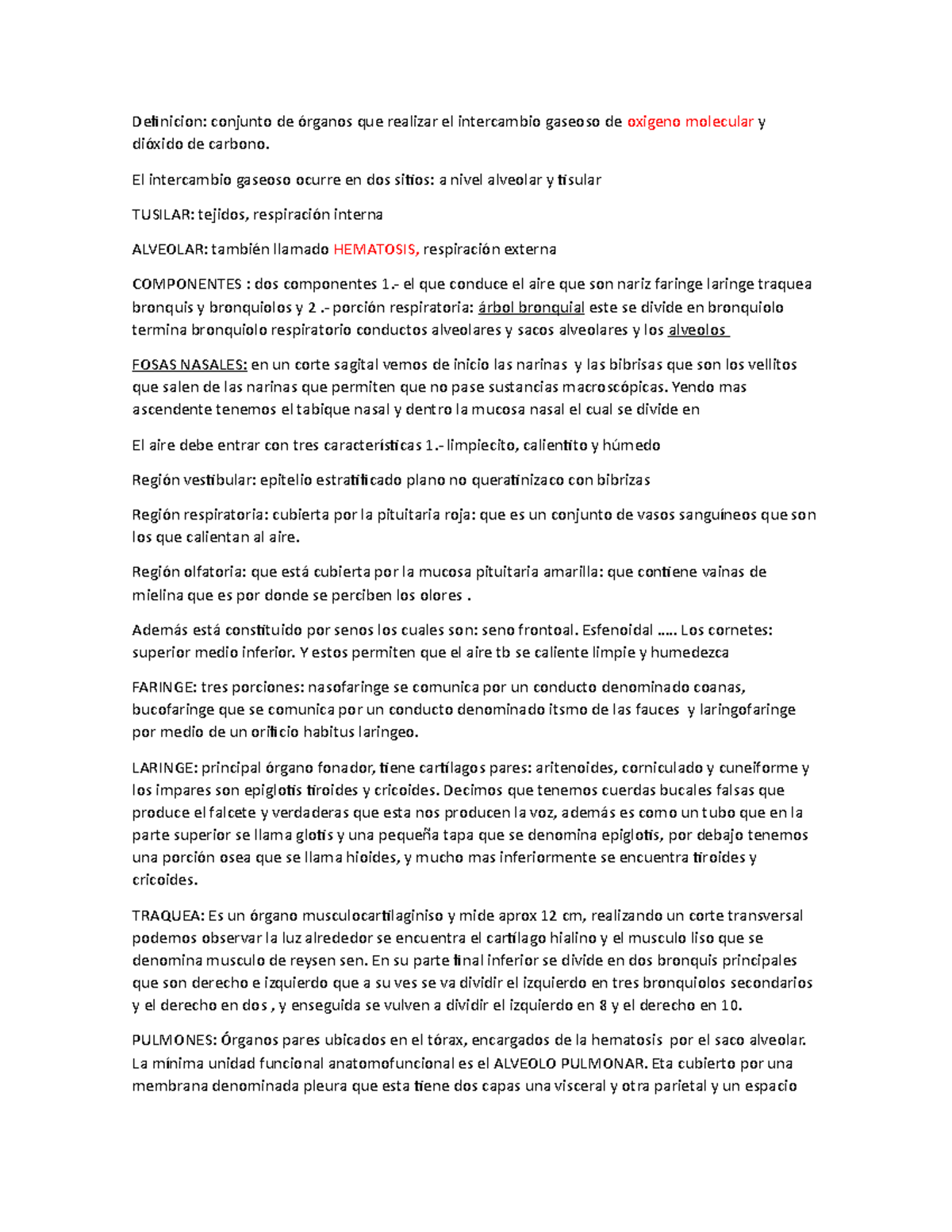 Definicion: conjunto de órganos que realizar el intercambio gaseoso de oxigeno molecular y dióxido de carbono.

El intercambio gaseoso ocurre en dos sitios: a nivel alveolar y tisular

TUSILAR: tejidos, respiración interna

ALVEOLAR: también llamado HEMATOSIS, respiración externa

COMPONENTES : dos componentes 1.- el que conduce el aire que son nariz faringe laringe traquea bronquis y bronquiolos y 2 .- porción respiratoria: árbol bronquial este se divide en bronquiolo termina bronquiolo respiratorio conductos alveolares y sacos alveolares y los alveolos

FOSAS NASALES: en un corte sagital vemos de inicio las narinas y las bibrisas que son los vellitos que salen de las narinas que permiten que no pase sustancias macroscópicas. Yendo mas ascendente tenemos el tabique nasal y dentro la mucosa nasal el cual se divide en

El aire debe entrar con tres características 1.- limpiecito, calientito y húmedo

Región vestibular: epitelio estratificado plano no queratinizaco con bibrizas

Región respiratoria: cubierta por la pituitaria roja: que es un conjunto de vasos sanguíneos que son los que calientan al aire.

Región olfatoria: que está cubierta por la mucosa pituitaria amarilla: que contiene vainas de mielina que es por donde se perciben los olores .

Además está constituido por senos los cuales son: seno frontoal. Esfenoidal ….. Los cornetes: superior medio inferior. Y estos permiten que el aire tb se caliente limpie y humedezca

FARINGE: tres porciones: nasofaringe se comunica por un conducto denominado coanas, bucofaringe que se comunica por un conducto denominado itsmo de las fauces y laringofaringe por medio de un orificio habitus laringeo.

LARINGE: principal órgano fonador, tiene cartílagos pares: aritenoides, corniculado y cuneiforme y los impares son epiglotis tiroides y cricoides. Decimos que tenemos cuerdas bucales falsas que produce el falcete y verdaderas que esta nos producen la voz, además es como un tubo que en la parte superior se llama glotis y una pequeña tapa que se denomina epiglotis, por debajo tenemos una porción osea que se llama hioides, y mucho mas inferiormente se encuentra tiroides y cricoides.

TRAQUEA: Es un órgano musculocartilaginiso y mide aprox 12 cm, realizando un corte transversal podemos observar la luz alrededor se encuentra el cartílago hialino y el musculo liso que se denomina musculo de reysen sen. En su parte final inferior se divide en dos bronquis principales que son derecho e izquierdo que a su ves se va dividir el izquierdo en tres bronquiolos secondarios y el derecho en dos , y enseguida se vulven a dividir el izquierdo en 8 y el derecho en 10.

PULMONES: Órganos pares ubicados en el tórax, encargados de la hematosis por el saco alveolar. La mínima unidad funcional anatomofuncional es el ALVEOLO PULMONAR. Eta cubierto por una membrana denominada pleura que esta tiene dos capas una visceral y otra parietal y un espacio